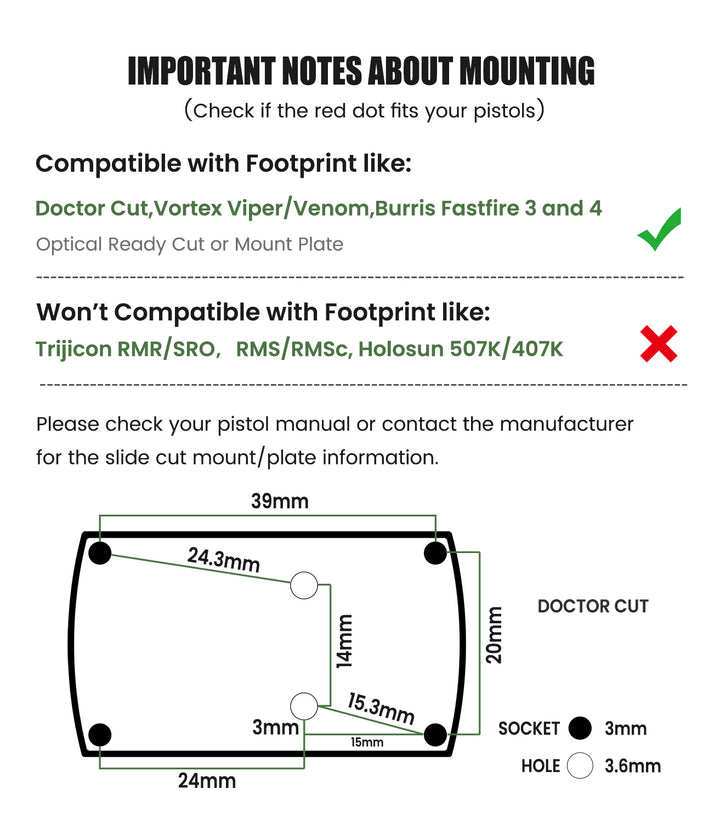 IMPORTANT NOTES ABOUT MOUNTING
(Check if the red dot fits your pistols)

Compatible with Footprint like:

Doctor Cut,Vortex Viper/Venom,Burris Fastfire 3 and 4
Optical Ready Cut or Mount Plate

Won't Compatible with Footprint like:
Trijicon RMR/SRO, RMS/RMSc, Holosun 507K/407K

Please check your pistol manual or contact the manufacturer for the slide cut mount/plate information.

39mm
24.3mm
14mm
20mm
15.3mm
3mm
15mm
24mm
DOCTOR CUT
SOCKET 3mm
HOLE 3.6mm